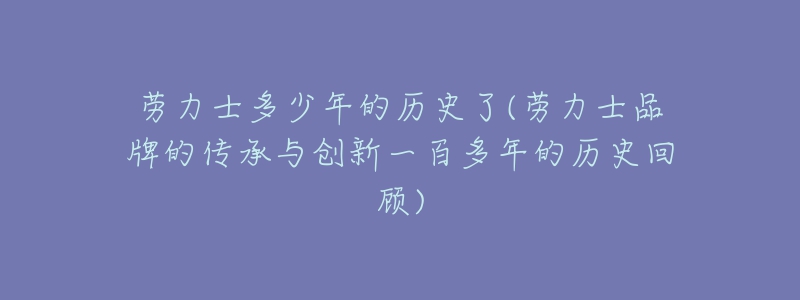 劳力士多少年的历史了(劳力士品牌的传承与创新一百多年的历史回顾)